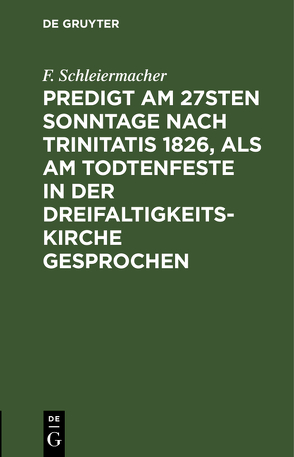 DE GRUYTER

F. Schleiermacher

PREDIGT AM 27STEN SONNTAGE NACH TRINITATIS 1826, ALS AM TODTENFESTE IN DER DREIFALTIGKEITSKIRCHE GESPROCHEN

DE
G